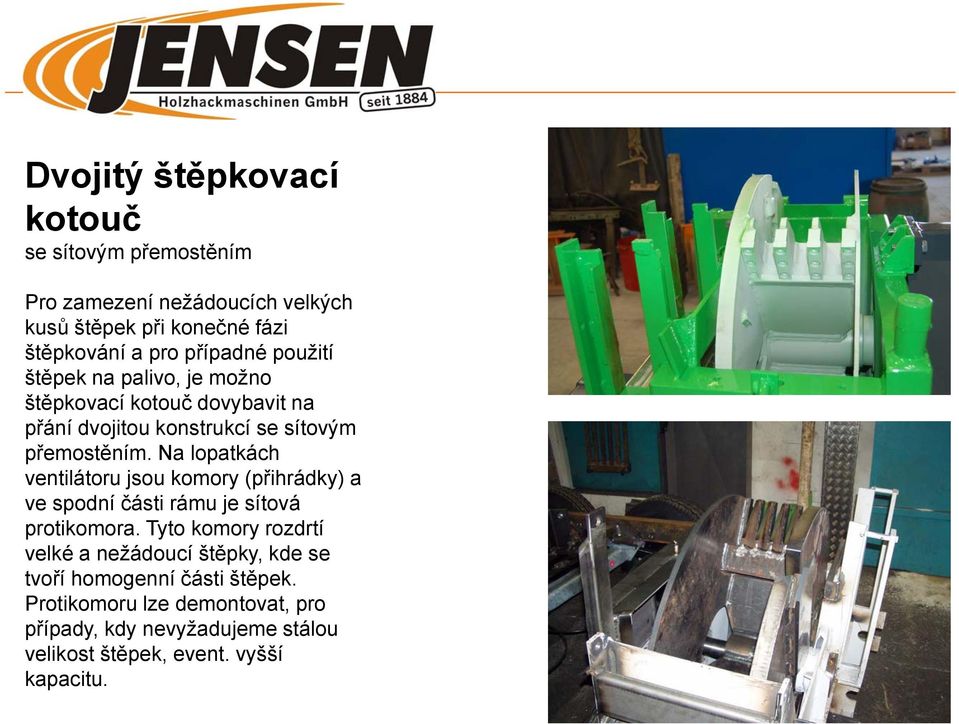 JENSEN
Holzhackmaschinen GmbH seit 1884

Dvojitý štěpkovací kotouč
se sítovým přemostěním

Pro zamezení nežádoucích velkých kusů štěpek při konečné fázi štěpkování a pro případné použití štěpek na palivo, je možno štěpkovací kotouč dovybavit na přání dvojitou konstrukcí se sítovým přemostěním. Na lopatkách ventilátoru jsou komory (přihrádky) a ve spodní části rámu je sítová protikomora. Tyto komory rozdrtí velké a nežádoucí štěpky, kde se tvoří homogenní části štěpek. Protikomoru lze demontovat, pro případy, kdy nevyžadujeme stálou velikost štěpek, event. vyšší kapacitu.